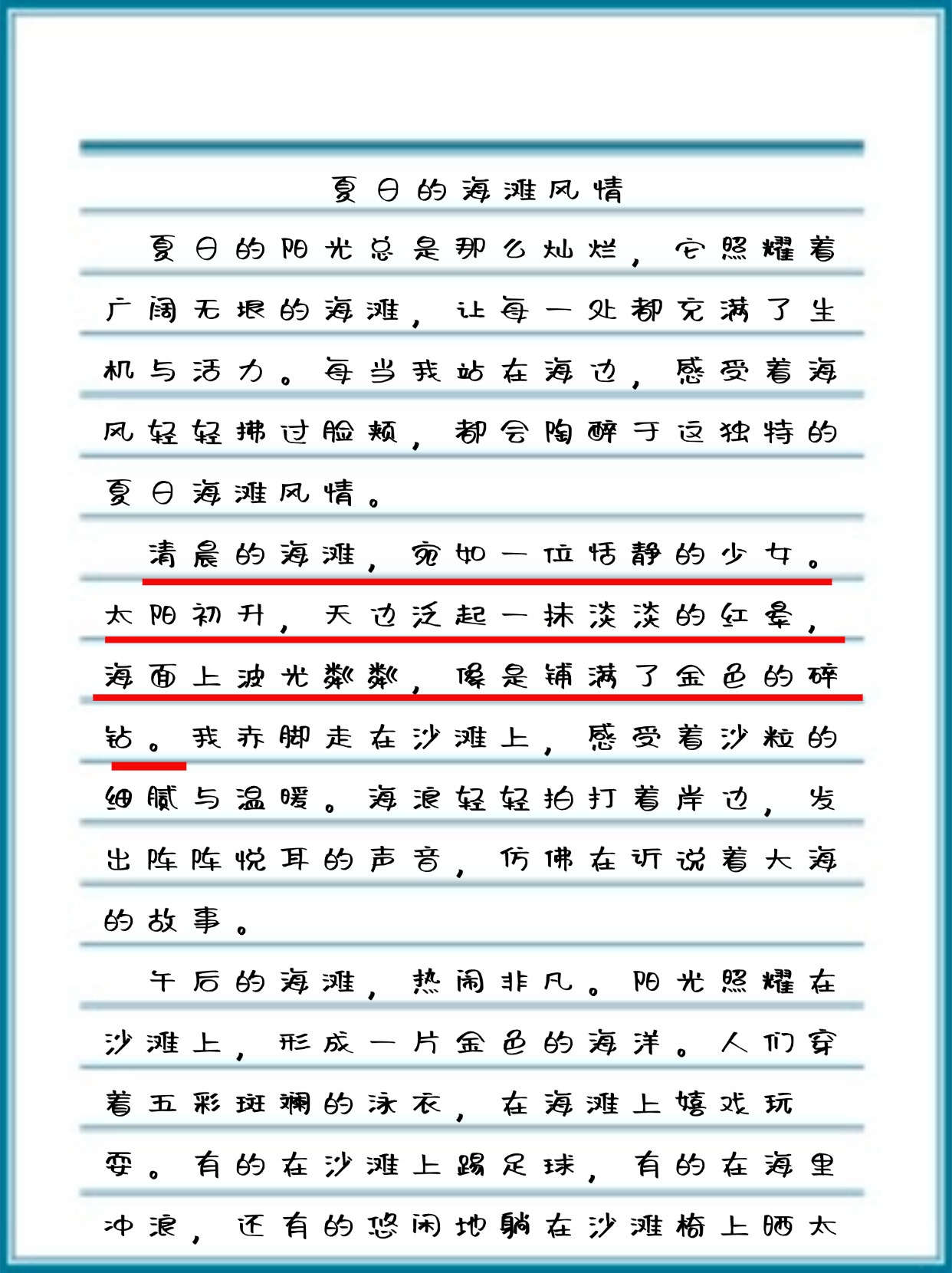 夏日的海滩风情

夏日的阳光总是那么灿烂，它照耀着广阔无垠的海滩，让每一处都充满了生机与活力。每当我站在海边，感受着海风轻轻拂过脸颊，都会陶醉于这独特的夏日海滩风情。

清晨的海滩，宛如一位恬静的少女。太阳初升，天边泛起一抹淡淡的红晕，海面上波光粼粼，像是铺满了金色的碎钻。我赤脚走在沙滩上，感受着沙粒的细腻与温暖。海浪轻轻拍打着岸边，发出阵阵悦耳的声音，仿佛在诉说着大海的故事。

午后的海滩，热闹非凡。阳光照耀在沙滩上，形成一片金色的海洋。人们穿着五彩斑斓的泳衣，在海滩上嬉戏玩耍。有的在沙滩上踢足球，有的在海里冲浪，还有的悠闲地躺在沙滩椅上晒太